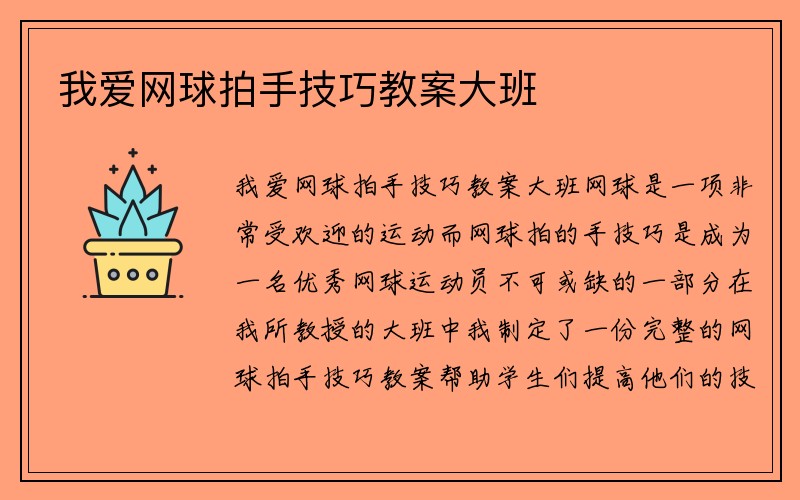 我爱网球拍手技巧教案大班

我爱网球拍手技巧教案大班网球是一项非常受欢迎的运动而网球拍的手技巧是成为一名优秀网球运动员不可或缺的一部分在我所教授的大班中我制定了一份完整的网球拍手技巧教案帮助学生们提高他们的技